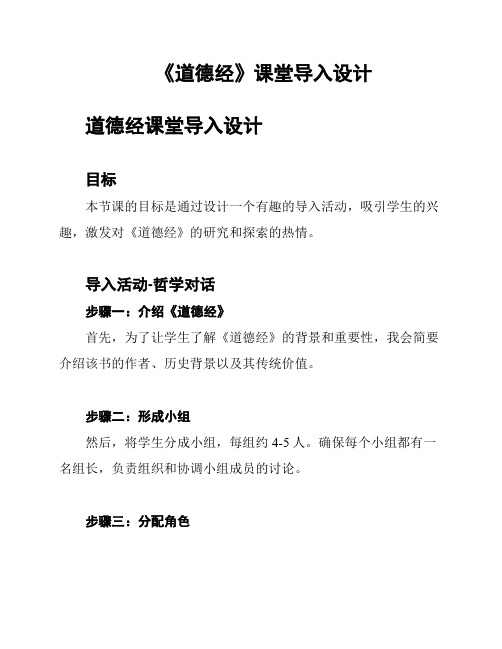 《道德经》课堂导入设计

道德经课堂导入设计

目标

本节课的目标是通过设计一个有趣的导入活动，吸引学生的兴趣，激发对《道德经》的研究和探索的热情。

导入活动-哲学对话

步骤一：介绍《道德经》

首先，为了让学生了解《道德经》的背景和重要性，我会简要介绍该书的作者、历史背景以及其传统价值。

步骤二：形成小组

然后，将学生分成小组，每组约 4-5 人。确保每个小组都有一名组长，负责组织和协调小组成员的讨论。

步骤三：分配角色